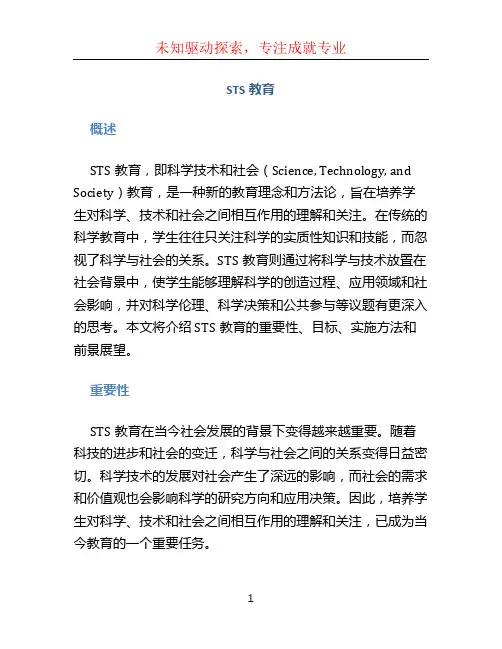 未知驱动探索，专注成就专业

STS 教育

概述

STS 教育，即科学技术和社会（Science, Technology, and Society）教育，是一种新的教育理念和方法论，旨在培养学生对科学、技术和社会之间相互作用的理解和关注。在传统的科学教育中，学生往往只关注科学的实质性知识和技能，而忽视了科学与社会的关系。STS 教育则通过将科学与技术放置在社会背景中，使学生能够理解科学的创造过程、应用领域和社会影响，并对科学伦理、科学决策和公共参与等议题有更深入的思考。本文将介绍 STS 教育的重要性、目标、实施方法和前景展望。

重要性

STS 教育在当今社会发展的背景下变得越来越重要。随着科技的进步和社会的变迁，科学与社会之间的关系变得日益密切。科学技术的发展对社会产生了深远的影响，而社会的需求和价值观也会影响科学的研究方向和应用决策。因此，培养学生对科学、技术和社会之间相互作用的理解和关注，已成为当今教育的一个重要任务。

1